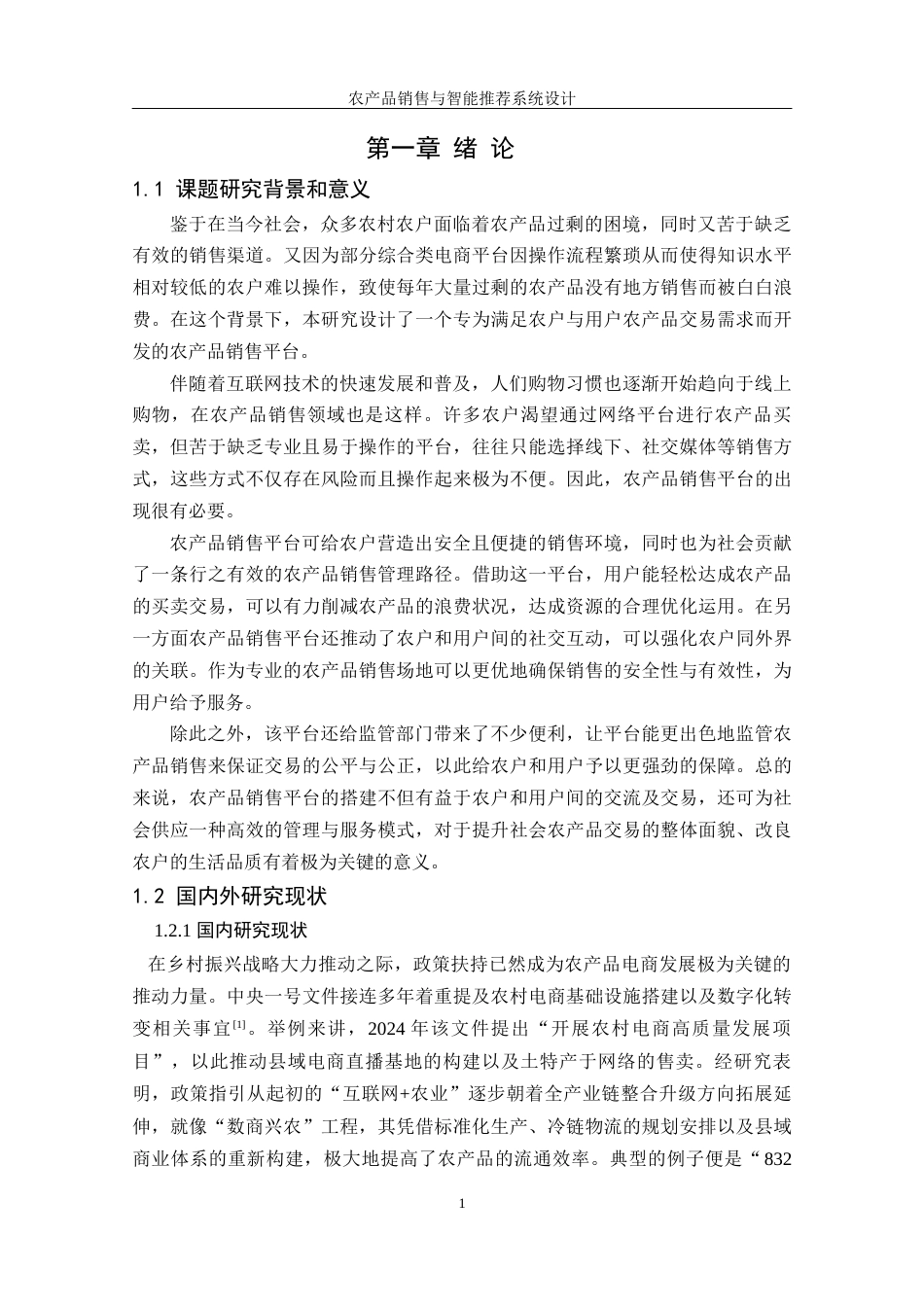 农产品销售与智能推荐系统设计

第一章 绪 论

1.1 课题研究背景和意义

鉴于在当今社会，众多农村农户面临着农产品过剩的困境，同时又苦于缺乏有效的销售渠道。又因为部分综合类电商平台因操作流程繁琐从而使得知识水平相对较低的农户难以操作，致使每年大量过剩的农产品没有地方销售而被白白浪费。在这个背景下，本研究设计了一个专为满足农户与用户农产品交易需求而开发的农产品销售平台。

伴随着互联网技术的快速发展和普及，人们购物习惯也逐渐开始趋向于线上购物，在农产品销售领域也是这样。许多农户渴望通过网络平台进行农产品买卖，但苦于缺乏专业且易于操作的平台，往往只能选择线下、社交媒体等销售方式，这些方式不仅存在风险而且操作起来极为不便。因此，农产品销售平台的出现很有必要。

农产品销售平台可给农户营造出安全且便捷的销售环境，同时也为社会贡献了一条行之有效的农产品销售管理路径。借助这一平台，用户能轻松达成农产品的买卖交易，可以有力削减农产品的浪费状况，达成资源的合理优化运用。在另一方面农产品销售平台还推动了农户和用户间的社交互动，可以强化农户同外界的关联。作为专业的农产品销售场地可以更优地确保销售的安全性与有效性，为用户给予服务。

除此之外，该平台还给监管部门带来了不少便利，让平台能更出色地监管农产品销售来保证交易的公平与公正，以此给农户和用户予以更强劲的保障。总的来说，农产品销售平台的搭建不但有益于农户和用户间的交流及交易，还可为社会供应一种高效的管理与服务模式，对于提升社会农产品交易的整体面貌、改良农户的生活品质有着极为关键的意义。

1.2 国内外研究现状

1.2.1 国内研究现状

在乡村振兴战略大力推动之际，政策扶持已然成为农产品电商发展极为关键的推动力量。中央一号文件接连多年着重提及农村电商基础设施搭建以及数字化转变相关事宜$^{[1]}$。举例来讲，2024 年该文件提出“开展农村电商高质量发展项目”，以此推动县域电商直播基地的构建以及土特产于网络的售卖。经研究表明，政策指引从起初的“互联网+农业”逐步朝着全产业链整合升级方向拓展延伸，就像“数商兴农”工程，其凭借标准化生产、冷链物流的规划安排以及县域商业体系的重新构建，极大地提高了农产品的流通效率。典型的例子便是“832

1